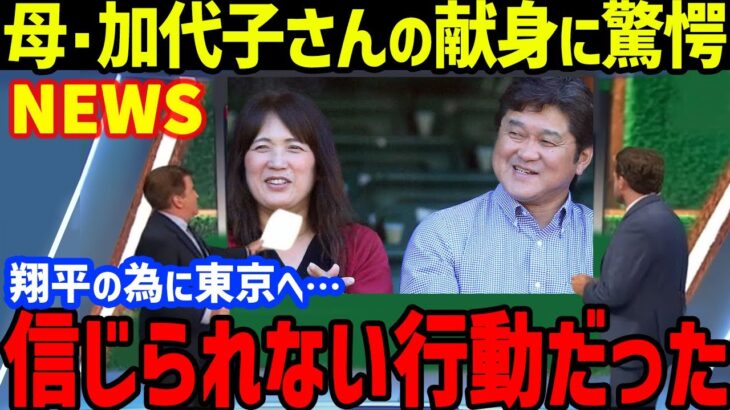 母・加代子さんの献身に驚愕

NEWS

翔平の為に東京へ…

信じられない行動だった